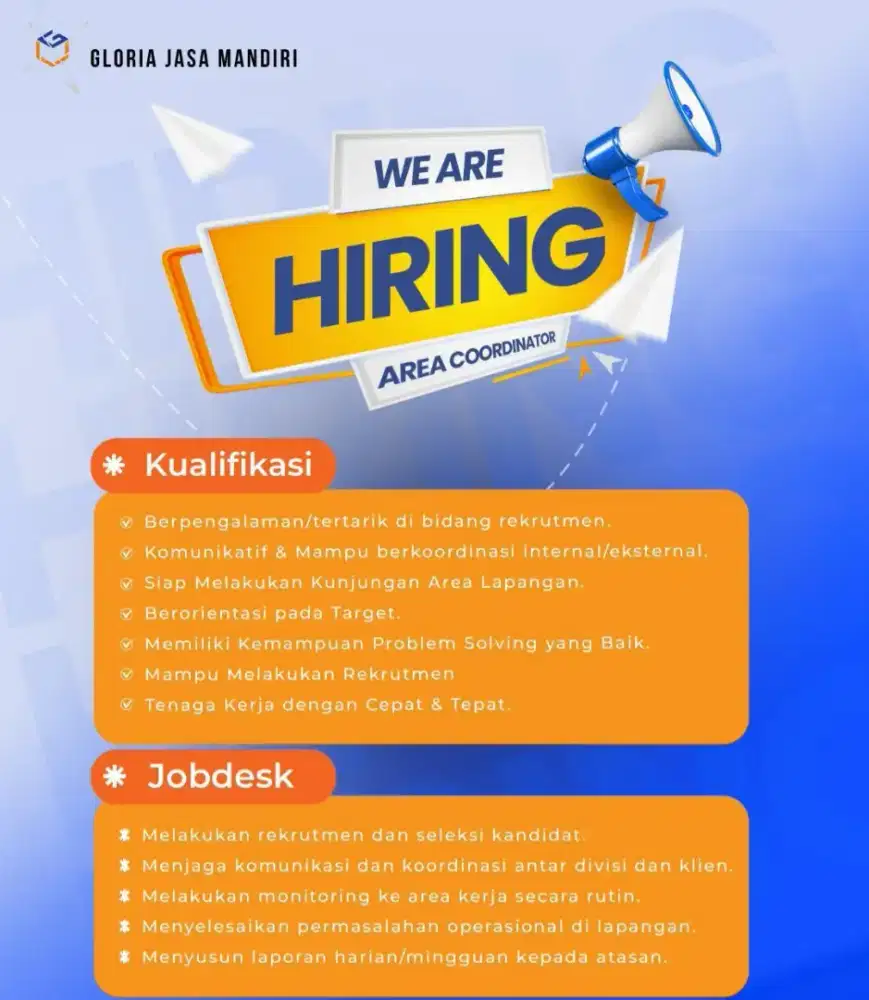 GLORIA JASA MANDIRI

WE ARE
HIRING
AREA COORDINATOR

Kualifikasi

Berpengalaman/tertarik di bidang rekrutmen.
Komunikatif & Mampu berkoordinasi internal/eksternal.
Siap Melakukan Kunjungan Area Lapangan.
Berorientasi pada Target.
Memiliki Kemampuan Problem Solving yang Baik.
Mampu Melakukan Rekrutmen
Tenaga Kerja dengan Cepat & Tepat.

Jobdesk

Melakukan rekrutmen dan seleksi kandidat.
Menjaga komunikasi dan koordinasi antar divisi dan klien.
Melakukan monitoring ke area kerja secara rutin.
Menyelesaikan permasalahan operasional di lapangan.
Menyusun laporan harian/mingguan kepada atasan.